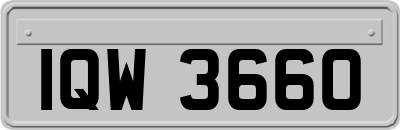 IQW 3660